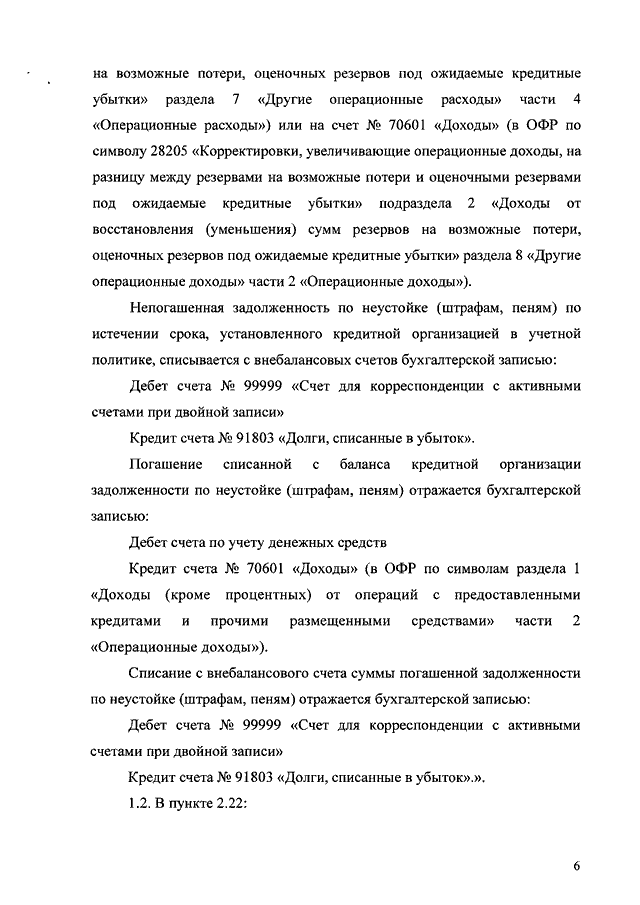 на возможные потери, оценочных резервов под ожидаемые кредитные убытки» раздела 7 «Другие операционные расходы» части 4 «Операционные расходы») или на счет № 70601 «Доходы» (в ОФР по символу 28205 «Корректировки, увеличивающие операционные доходы, на разницу между резервами на возможные потери и оценочными резервами под ожидаемые кредитные убытки» подраздела 2 «Доходы от восстановления (уменьшения) сумм резервов на возможные потери, оценочных резервов под ожидаемые кредитные убытки» раздела 8 «Другие операционные доходы» части 2 «Операционные доходы»).

Непогашенная задолженность по неустойке (штрафам, пеням) по истечении срока, установленного кредитной организацией в учетной политике, списывается с внебалансовых счетов бухгалтерской записью:

Дебет счета № 99999 «Счет для корреспонденции с активными счетами при двойной записи»

Кредит счета № 91803 «Долги, списанные в убыток».

Погашение списанной с баланса кредитной организации задолженности по неустойке (штрафам, пеням) отражается бухгалтерской записью:

Дебет счета по учету денежных средств

Кредит счета № 70601 «Доходы» (в ОФР по символам раздела 1 «Доходы (кроме процентных) от операций с предоставленными кредитами и прочими размещенными средствами» части 2 «Операционные доходы»).

Списание с внебалансового счета суммы погашенной задолженности по неустойке (штрафам, пеням) отражается бухгалтерской записью:

Дебет счета № 99999 «Счет для корреспонденции с активными счетами при двойной записи»

Кредит счета № 91803 «Долги, списанные в убыток».».

1.2. В пункте 2.22:

6